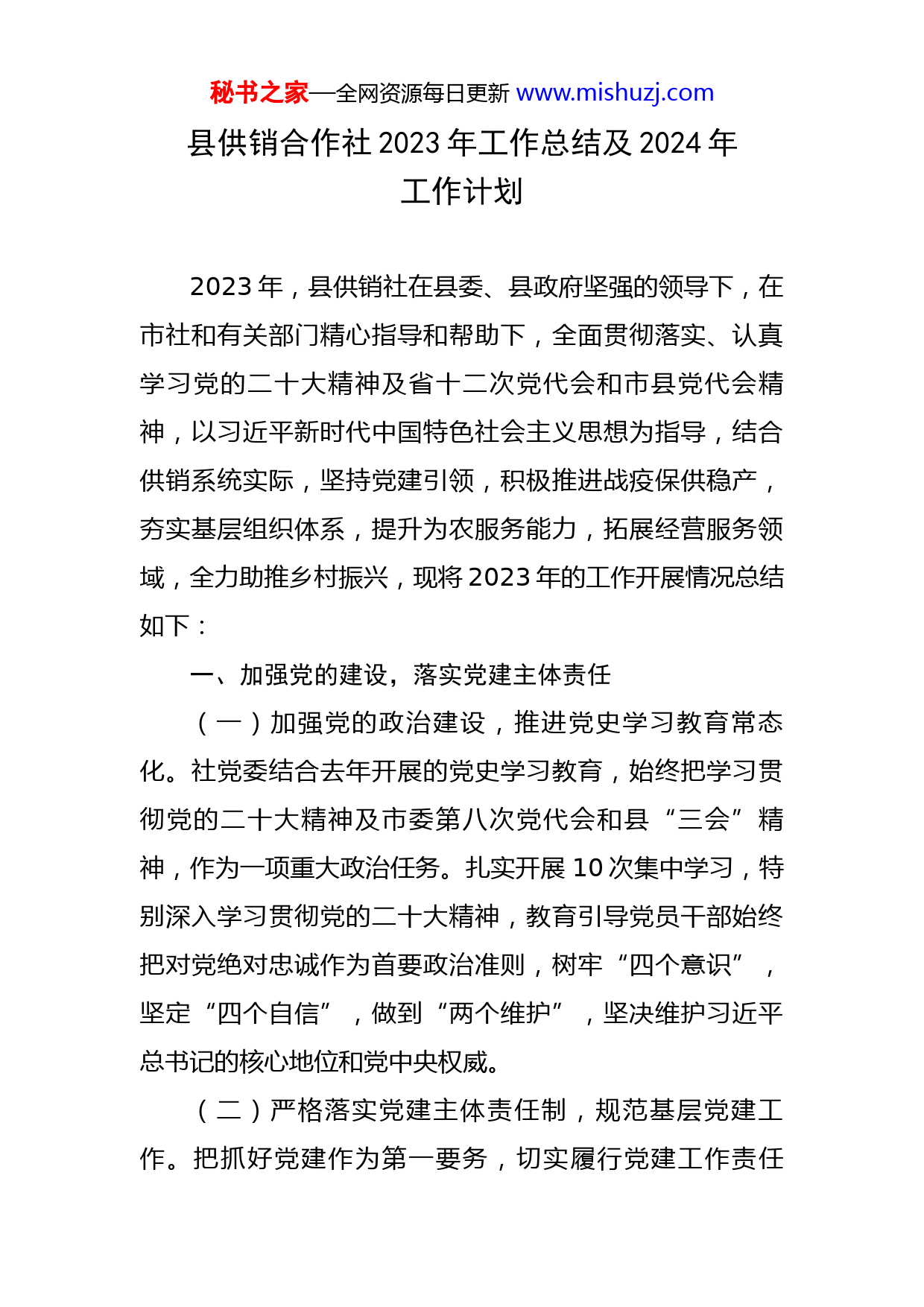 秘书之家—全网资源每日更新 www.mishuzj.com

县供销合作社 2023 年工作总结及 2024 年工作计划

2023 年，县供销社在县委、县政府坚强的领导下，在市社和有关部门精心指导和帮助下，全面贯彻落实、认真学习党的二十大精神及省十二次党代会和市县党代会精神，以习近平新时代中国特色社会主义思想为指导，结合供销系统实际，坚持党建引领，积极推进战疫保供稳产，夯实基层组织体系，提升为农服务能力，拓展经营服务领域，全力助推乡村振兴，现将 2023 年的工作开展情况总结如下：

一、加强党的建设，落实党建主体责任

（一）加强党的政治建设，推进党史学习教育常态化。社党委结合去年开展的党史学习教育，始终把学习贯彻党的二十大精神及市委第八次党代会和县“三会”精神，作为一项重大政治任务。扎实开展 10 次集中学习，特别深入学习贯彻党的二十大精神，教育引导党员干部始终把对党绝对忠诚作为首要政治准则，树牢“四个意识”，坚定“四个自信”，做到“两个维护”，坚决维护习近平总书记的核心地位和党中央权威。

（二）严格落实党建主体责任制，规范基层党建工作。把抓好党建作为第一要务，切实履行党建工作责任